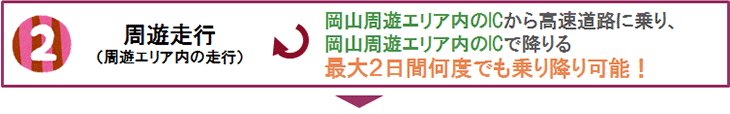 2

周遊走行
（周遊エリア内の走行）

岡山周遊エリア内のICから高速道路に乗り、
岡山周遊エリア内のICで降りる
最大2日間何度でも乗り降り可能！